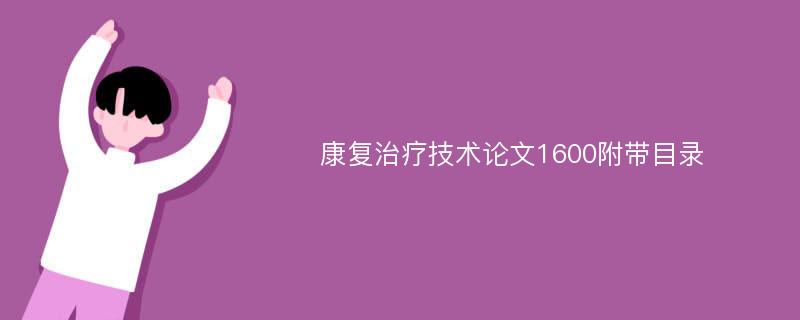 康复治疗技术论文1600附带目录